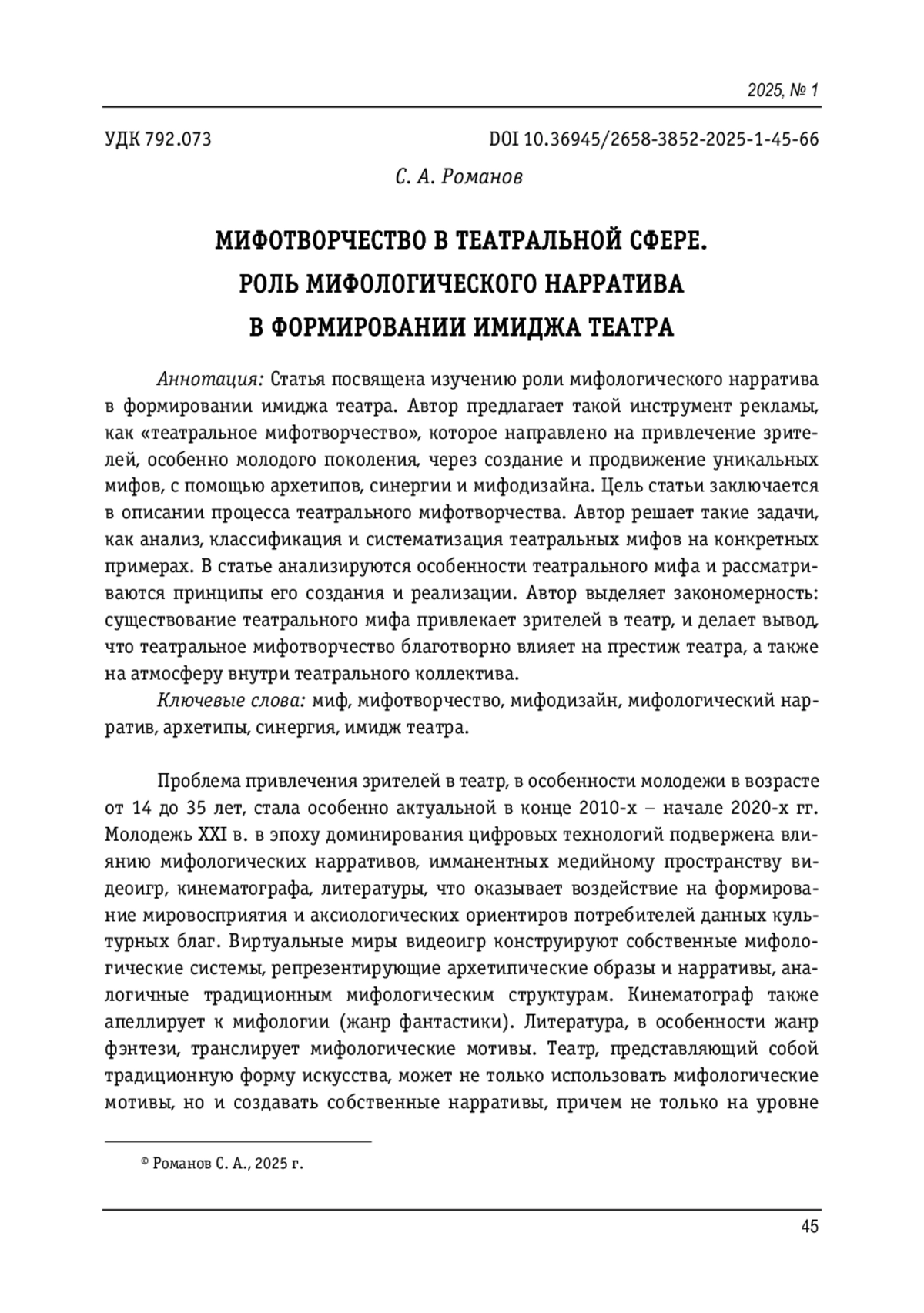 2025, № 1

УДК 792.073

DOI 10.36945/2658-3852-2025-1-45-66

С. А. Романов

МИФОТВОРЧЕСТВО В ТЕАТРАЛЬНОЙ СФЕРЕ. РОЛЬ МИФОЛОГИЧЕСКОГО НАРРАТИВА В ФОРМИРОВАНИИ ИМИДЖА ТЕАТРА

Аннотация: Статья посвящена изучению роли мифологического нарратива в формировании имиджа театра. Автор предлагает такой инструмент рекламы, как «театральное мифотворчество», которое направлено на привлечение зрителей, особенно молодого поколения, через создание и продвижение уникальных мифов, с помощью архетипов, синергии и мифодизайна. Цель статьи заключается в описании процесса театрального мифотворчества. Автор решает такие задачи, как анализ, классификация и систематизация театральных мифов на конкретных примерах. В статье анализируются особенности театрального мифа и рассматриваются принципы его создания и реализации. Автор выделяет закономерность: существование театрального мифа привлекает зрителей в театр, и делает вывод, что театральное мифотворчество благотворно влияет на престиж театра, а также на атмосферу внутри театрального коллектива.

Ключевые слова: миф, мифотворчество, мифодизайн, мифологический нарратив, архетипы, синергия, имидж театра.

Проблема привлечения зрителей в театр, в особенности молодежи в возрасте от 14 до 35 лет, стала особенно актуальной в конце 2010-х – начале 2020-х гг. Молодежь XXI в. в эпоху доминирования цифровых технологий подвержена влиянию мифологических нарративов, имманентных медийному пространству видеоигр, кинематографа, литературы, что оказывает воздействие на формирование мировосприятия и аксиологических ориентиров потребителей данных культурных благ. Виртуальные миры видеоигр конструируют собственные мифологические системы, репрезентирующие архетипические образы и нарративы, аналогичные традиционным мифологическим структурам. Кинематограф также апеллирует к мифологии (жанр фантастики). Литература, в особенности жанр фэнтези, транслирует мифологические мотивы. Театр, представляющий собой традиционную форму искусства, может не только использовать мифологические мотивы, но и создавать собственные нарративы, причем не только на уровне

© Романов С. А., 2025 г.

45